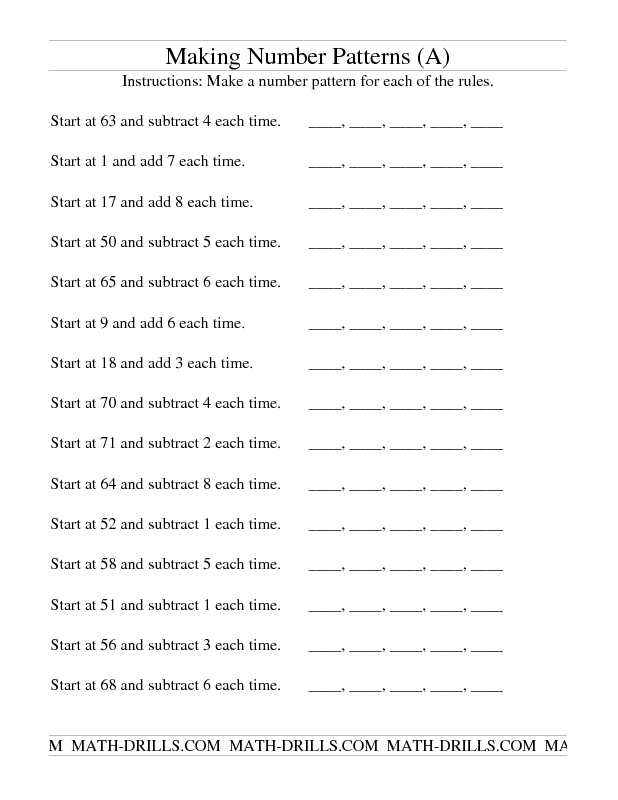 Making Number Patterns (A)

Instructions: Make a number pattern for each of the rules.

Start at 63 and subtract 4 each time. ____, ____, ____, ____, ____

Start at 1 and add 7 each time. ____, ____, ____, ____, ____

Start at 17 and add 8 each time. ____, ____, ____, ____, ____

Start at 50 and subtract 5 each time. ____, ____, ____, ____, ____

Start at 65 and subtract 6 each time. ____, ____, ____, ____, ____

Start at 9 and add 6 each time. ____, ____, ____, ____, ____

Start at 18 and add 3 each time. ____, ____, ____, ____, ____

Start at 70 and subtract 4 each time. ____, ____, ____, ____, ____

Start at 71 and subtract 2 each time. ____, ____, ____, ____, ____

Start at 64 and subtract 8 each time. ____, ____, ____, ____, ____

Start at 52 and subtract 1 each time. ____, ____, ____, ____, ____

Start at 58 and subtract 5 each time. ____, ____, ____, ____, ____

Start at 51 and subtract 1 each time. ____, ____, ____, ____, ____

Start at 56 and subtract 3 each time. ____, ____, ____, ____, ____

Start at 68 and subtract 6 each time. ____, ____, ____, ____, ____

M MATH-DRILLS.COM MATH-DRILLS.COM MATH-DRILLS.COM MA